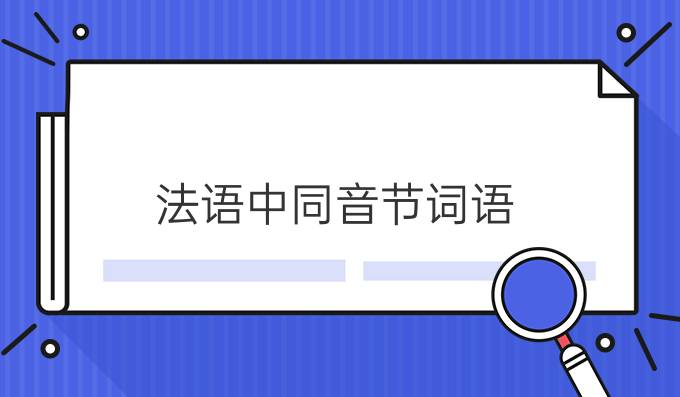 法语中同音节词语